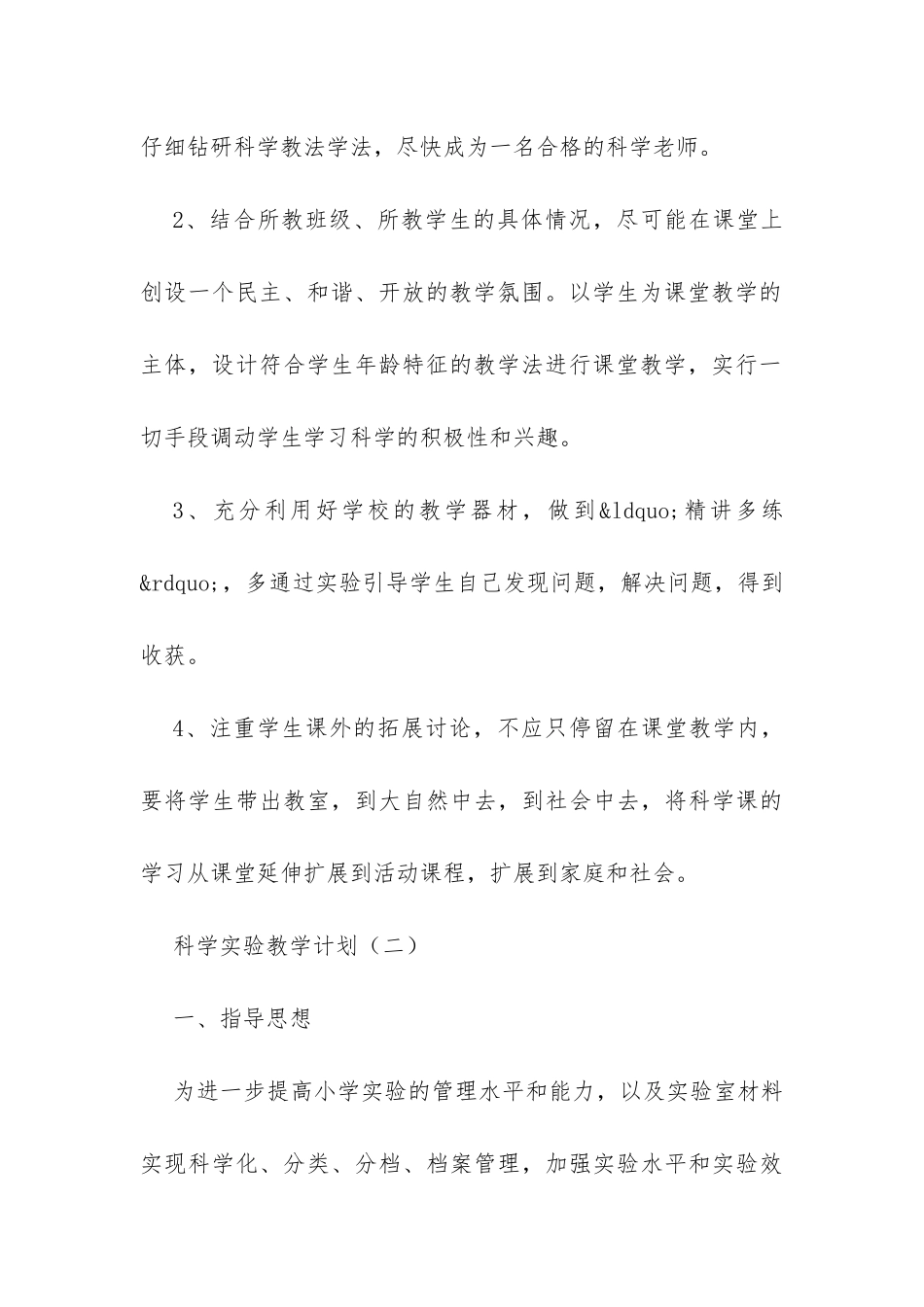 仔细钻研科学教法学法，尽快成为一名合格的科学老师。

2、结合所教班级、所教学生的具体情况，尽可能在课堂上创设一个民主、和谐、开放的教学氛围。以学生为课堂教学的主体，设计符合学生年龄特征的教学法进行课堂教学，实行一切手段调动学生学习科学的积极性和兴趣。

3、充分利用好学校的教学器材，做到&ldquo;精讲多练&rdquo;，多通过实验引导学生自己发现问题，解决问题，得到收获。

4、注重学生课外的拓展讨论，不应只停留在课堂教学内，要将学生带出教室，到大自然中去，到社会中去，将科学课的学习从课堂延伸扩展到活动课程，扩展到家庭和社会。

科学实验教学计划（二）

一、指导思想

为进一步提高小学实验的管理水平和能力，以及实验室材料实现科学化、分类、分档、档案管理，加强实验水平和实验效